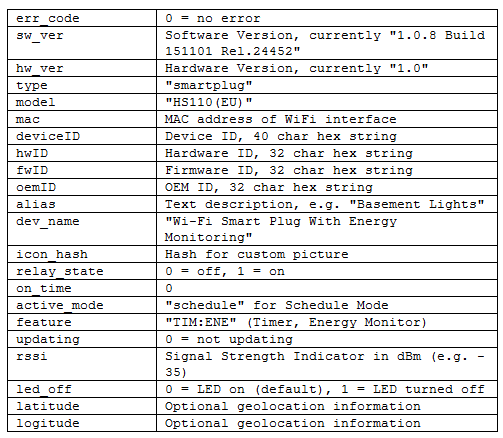 | | |
|---|---|
| err_code | 0 = no error |
| sw_ver | Software Version, currently "1.0.8 Build 151101 Rel.24452" |
| hw_ver | Hardware Version, currently "1.0" |
| type | "smartplug" |
| model | "HS110(EU)" |
| mac | MAC address of WiFi interface |
| deviceID | Device ID, 40 char hex string |
| hwID | Hardware ID, 32 char hex string |
| fwID | Firmware ID, 32 char hex string |
| oemID | OEM ID, 32 char hex string |
| alias | Text description, e.g. "Basement Lights" |
| dev_name | "Wi-Fi Smart Plug With Energy Monitoring" |
| icon_hash | Hash for custom picture |
| relay_state | 0 = off, 1 = on |
| on_time | 0 |
| active_mode | "schedule" for Schedule Mode |
| feature | "TIM:ENE" (Timer, Energy Monitor) |
| updating | 0 = not updating |
| rssi | Signal Strength Indicator in dBm (e.g. -35) |
| led_off | 0 = LED on (default), 1 = LED turned off |
| latitude | Optional geolocation information |
| logitude | Optional geolocation information |